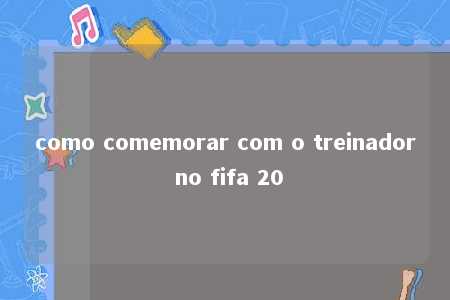 como comemorar com o treinador no fifa 20